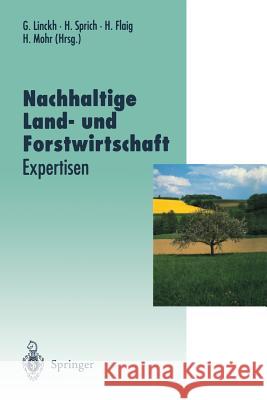 G. Linckh · H. Sprich · H. Flaig
H. Mohr (Hrsg.)

Nachhaltige Land- und Forstwirtschaft
Expertisen

Springer

Kraina Książek